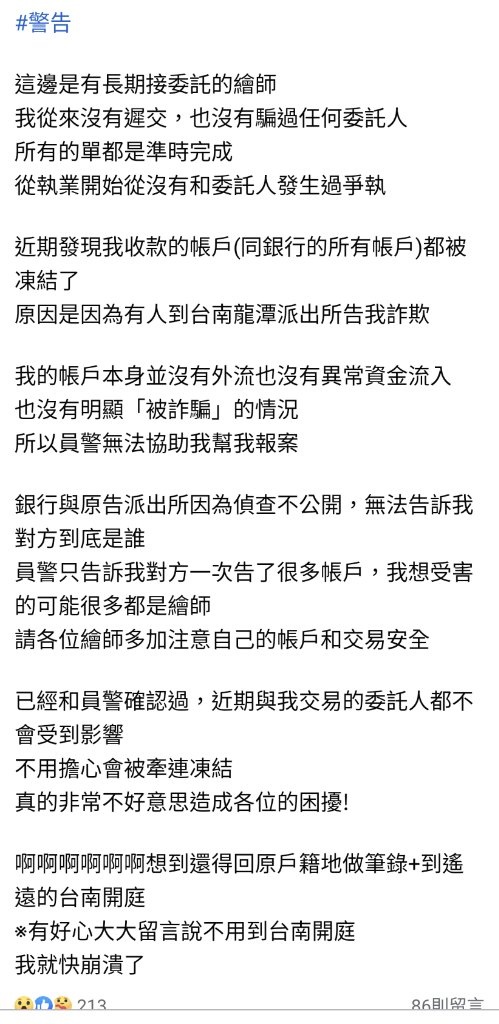 #警告

這邊是有長期接委託的繪師
我從來沒有遲交，也沒有騙過任何委託人
所有的單都是準時完成
從執業開始從沒有和委託人發生過爭執

近期發現我收款的帳戶(同銀行的所有帳戶)都被凍結了
原因是因為有人到台南龍潭派出所告我詐欺

我的帳戶本身並沒有外流也沒有異常資金流入
也沒有明顯「被詐騙」的情況
所以員警無法協助我幫我報案

銀行與原告派出所因為偵查不公開，無法告訴我對方到底是誰
員警只告訴我對方一次告了很多帳戶，我想受害的可能很多都是繪師
請各位繪師多加注意自己的帳戶和交易安全

已經和員警確認過，近期與我交易的委託人都不會受到影響
不用擔心會被牽連凍結
真的非常不好意思造成各位的困擾!

啊啊啊啊啊啊想到還得回原戶籍地做筆錄+到遙遠的台南開庭
※有好心大大留言說不用到台南開庭
我就快崩潰了

213
86則留言